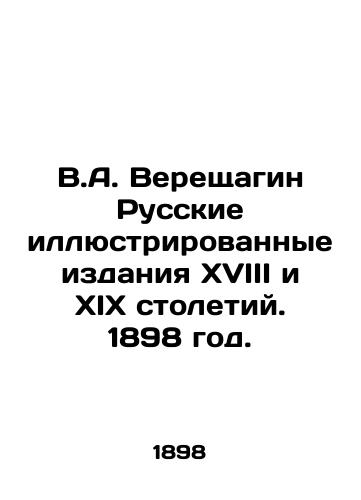 В.А. Верещагин Русские иллюстрированные издания XVIII и XIX столетий. 1898 год.

1898